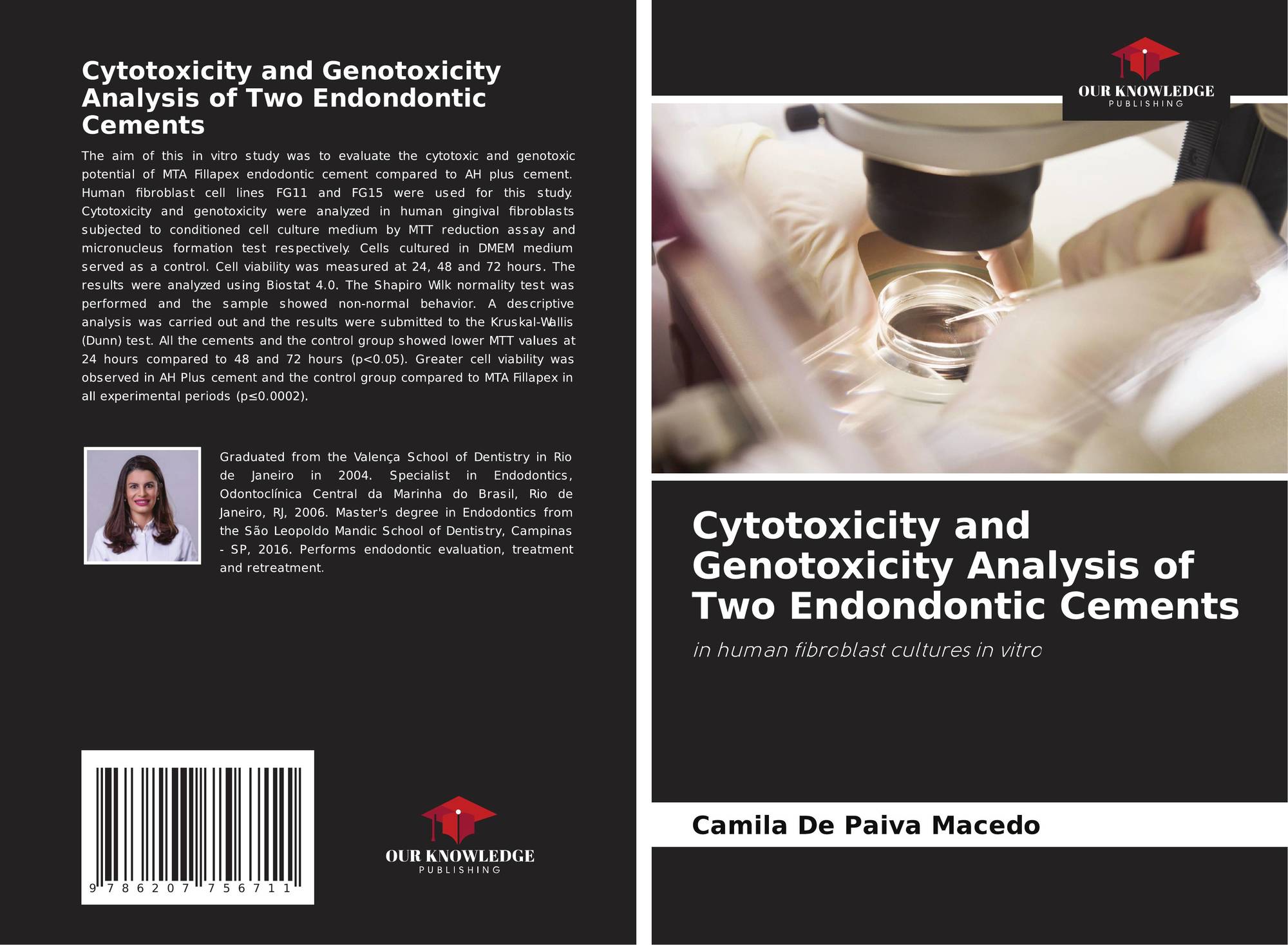 Cytotoxicity and Genotoxicity Analysis of Two Endondontic Cements

The aim of this in vitro study was to evaluate the cytotoxic and genotoxic potential of MTA Fillapex endodontic cement compared to AH plus cement. Human fibroblast cell lines FG11 and FG15 were used for this study. Cytotoxicity and genotoxicity were analyzed in human gingival fibroblasts subjected to conditioned cell culture medium by MTT reduction assay and micronucleus formation test respectively. Cells cultured in DMEM medium served as a control. Cell viability was measured at 24, 48 and 72 hours. The results were analyzed using Biostat 4.0. The Shapiro Wilk normality test was performed and the sample showed non-normal behavior. A descriptive analysis was carried out and the results were submitted to the Kruskal-Wallis (Dunn) test. All the cements and the control group showed lower MTT values at 24 hours compared to 48 and 72 hours (p<0.05). Greater cell viability was observed in AH Plus cement and the control group compared to MTA Fillapex in all experimental periods (p≤0.0002).

Graduated from the Valença School of Dentistry in Rio de Janeiro in 2004. Specialist in Endodontics, Odontoclínica Central da Marinha do Brasil, Rio de Janeiro, RJ, 2006. Master's degree in Endodontics from the São Leopoldo Mandic School of Dentistry, Campinas - SP, 2016. Performs endodontic evaluation, treatment and retreatment.

9 786207 756711

OUR KNOWLEDGE
PUBLISHING

OUR KNOWLEDGE
PUBLISHING

Cytotoxicity and Genotoxicity Analysis of Two Endondontic Cements

in human fibroblast cultures in vitro

Camila De Paiva Macedo